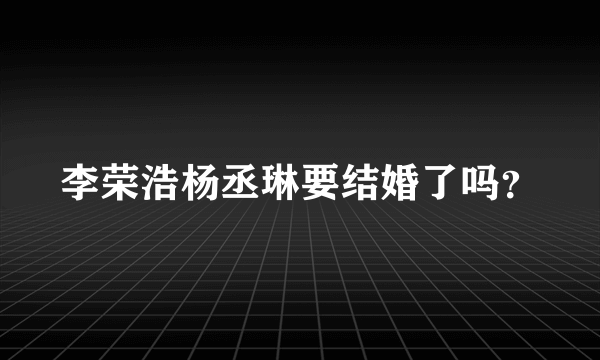 李荣浩杨丞琳要结婚了吗?